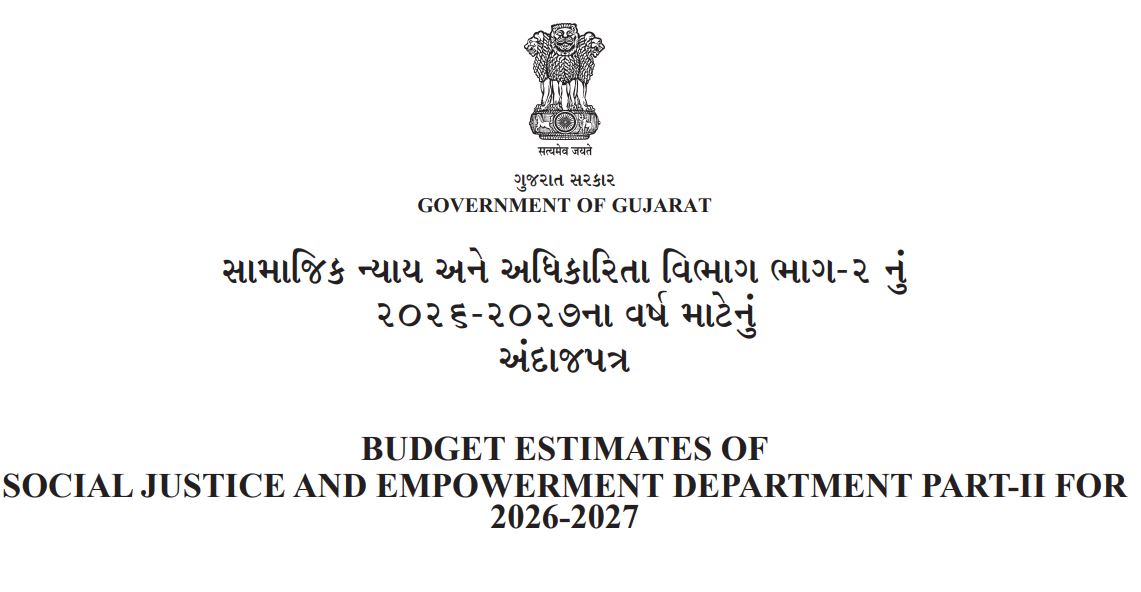 सत्यमेव जयते

ગુજરાત સરકાર
GOVERNMENT OF GUJARAT

સામાજિક ન્યાય અને અધિકારિતા વિભાગ ભાગ-૨ નું
૨૦૨૬-૨૦૨૭ના વર્ષ માટેનું
અંદાજપત્ર

BUDGET ESTIMATES OF
SOCIAL JUSTICE AND EMPOWERMENT DEPARTMENT PART-II FOR
2026-2027